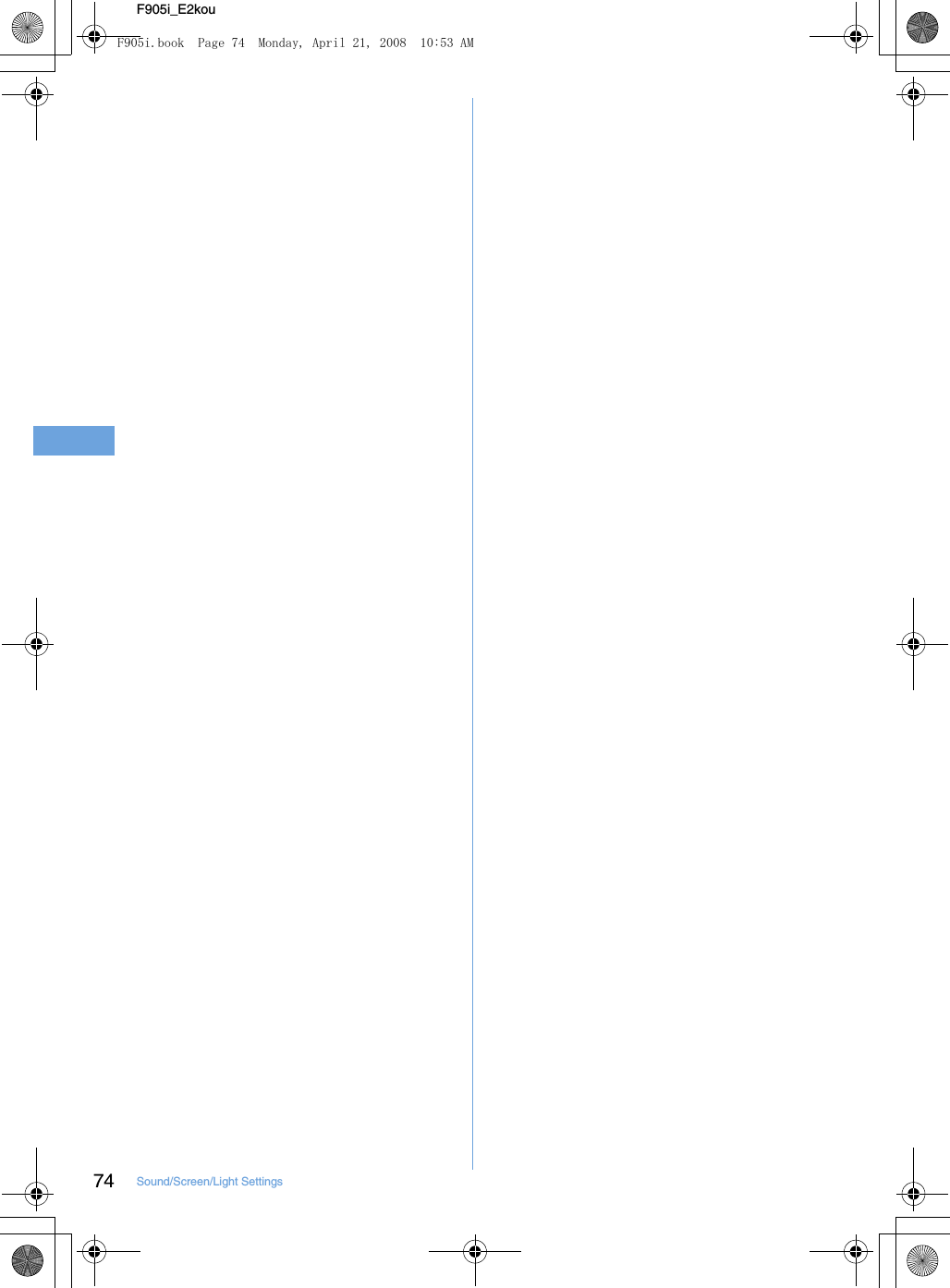 F905i_E2kou

F905i.book Page 74 Monday, April 21, 2008 10:53 AM

74 Sound/Screen/Light Settings